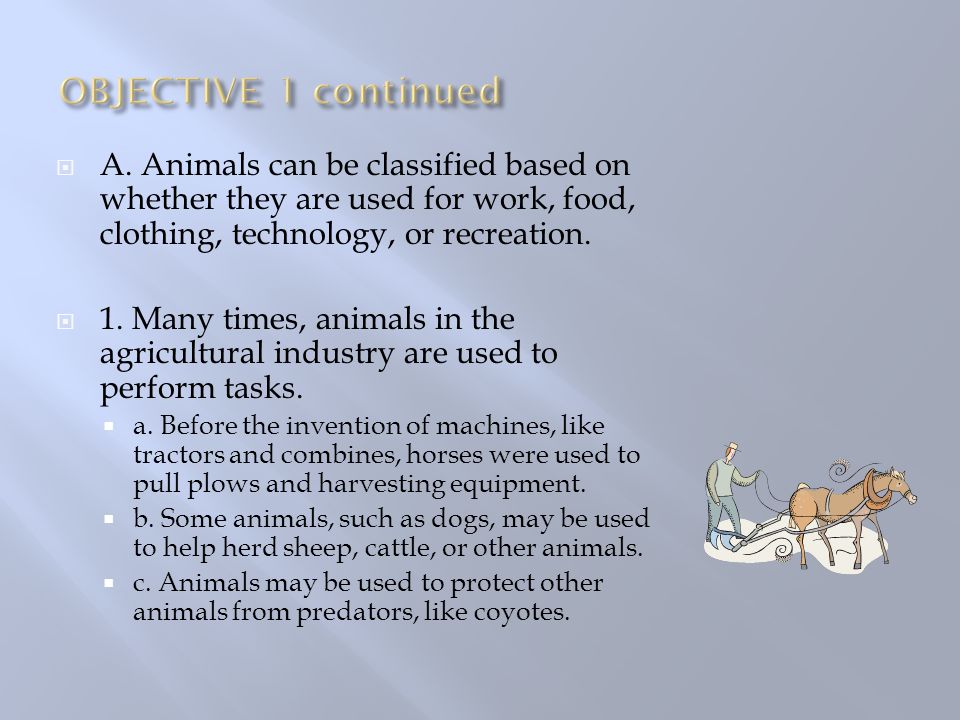 OBJECTIVE 1 continued

A. Animals can be classified based on whether they are used for work, food, clothing, technology, or recreation.

1. Many times, animals in the agricultural industry are used to perform tasks.

a. Before the invention of machines, like tractors and combines, horses were used to pull plows and harvesting equipment.

b. Some animals, such as dogs, may be used to help herd sheep, cattle, or other animals.

c. Animals may be used to protect other animals from predators, like coyotes.